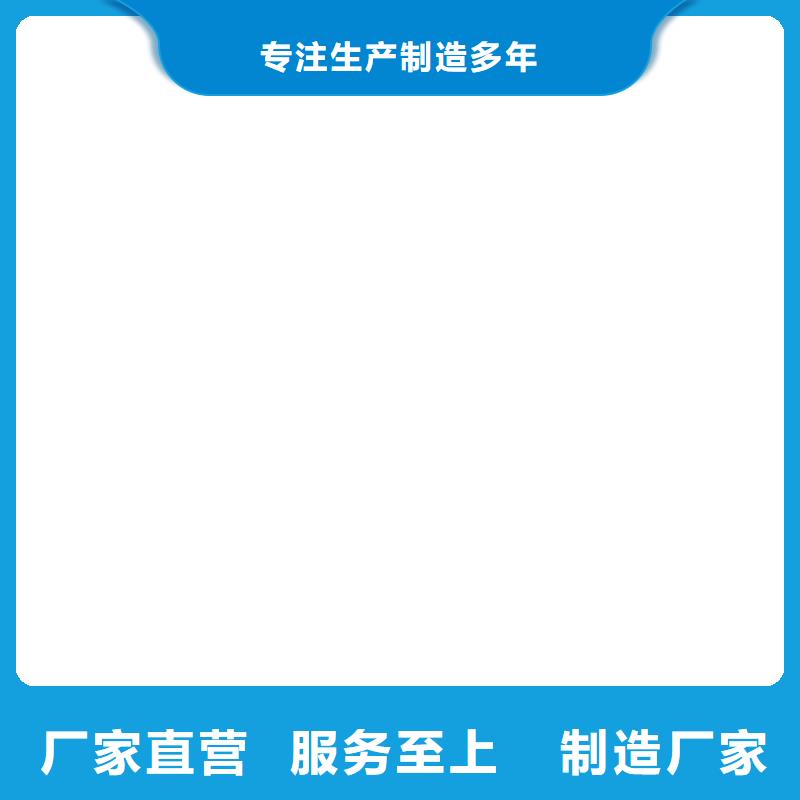 专注生产制造多年

厂家直营 服务至上 制造厂家